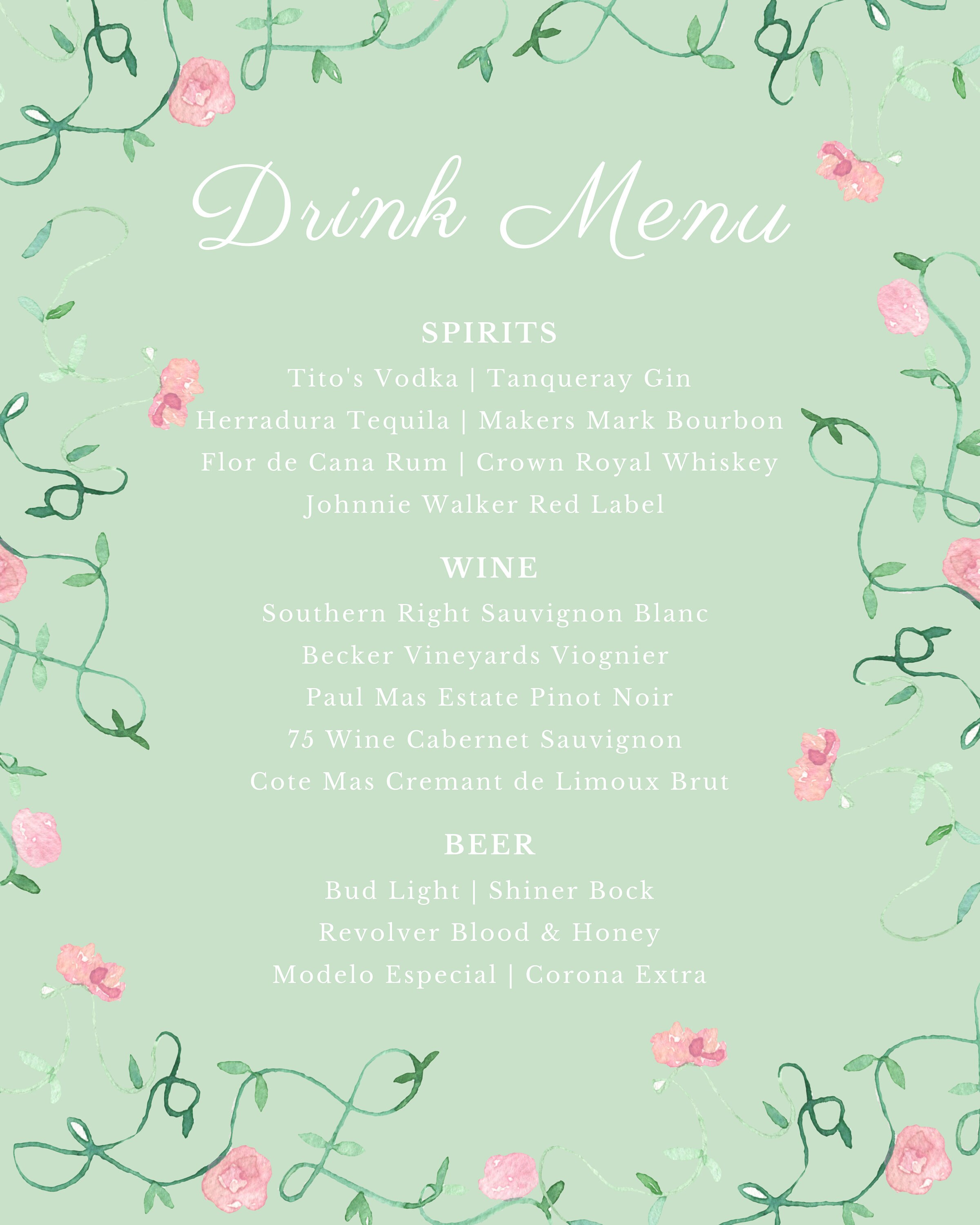 Drink Menu

SPIRITS

Tito's Vodka | Tanqueray Gin

Herradura Tequila | Makers Mark Bourbon

Flor de Cana Rum | Crown Royal Whiskey

Johnnie Walker Red Label

WINE

Southern Right Sauvignon Blanc

Becker Vineyards Viognier

Paul Mas Estate Pinot Noir

75 Wine Cabernet Sauvignon

Cote Mas Cremant de Limoux Brut

BEER

Bud Light | Shiner Bock

Revolver Blood & Honey

Modelo Especial | Corona Extra